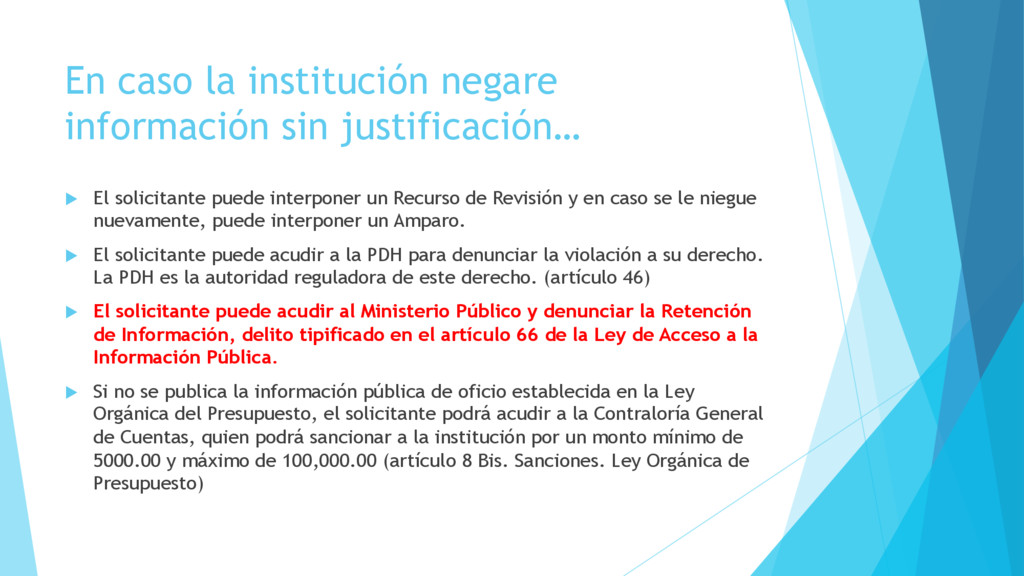 En caso la institución negare información sin justificación…

El solicitante puede interponer un Recurso de Revisión y en caso se le niegue nuevamente, puede interponer un Amparo.

El solicitante puede acudir a la PDH para denunciar la violación a su derecho. La PDH es la autoridad reguladora de este derecho. (artículo 46)

El solicitante puede acudir al Ministerio Público y denunciar la Retención de Información, delito tipificado en el artículo 66 de la Ley de Acceso a la Información Pública.

Si no se publica la información pública de oficio establecida en la Ley Orgánica del Presupuesto, el solicitante podrá acudir a la Contraloría General de Cuentas, quien podrá sancionar a la institución por un monto mínimo de 5000.00 y máximo de 100,000.00 (artículo 8 Bis. Sanciones. Ley Orgánica de Presupuesto)